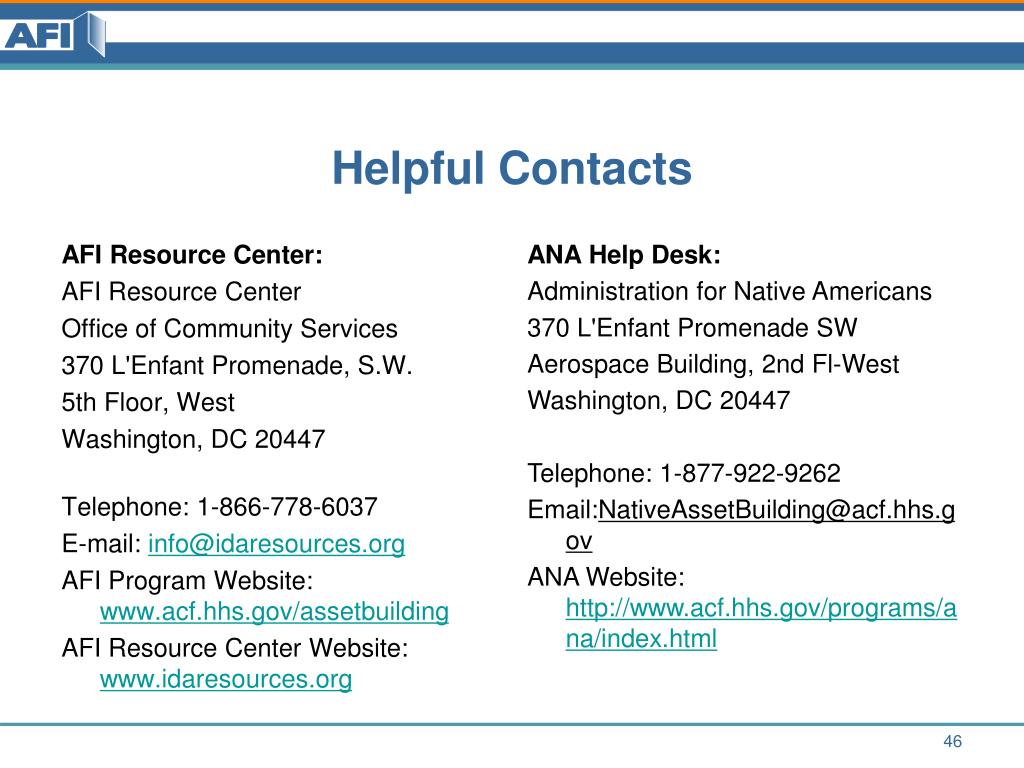 AFI

Helpful Contacts

AFI Resource Center:
AFI Resource Center
Office of Community Services
370 L'Enfant Promenade, S.W.
5th Floor, West
Washington, DC 20447

Telephone: 1-866-778-6037
E-mail: info@idaresources.org
AFI Program Website: www.acf.hhs.gov/assetbuilding
AFI Resource Center Website: www.idaresources.org

ANA Help Desk:
Administration for Native Americans
370 L'Enfant Promenade SW
Aerospace Building, 2nd Fl-West
Washington, DC 20447

Telephone: 1-877-922-9262
Email:NativeAssetBuilding@acf.hhs.gov
ANA Website: http://www.acf.hhs.gov/programs/ana/index.html

46